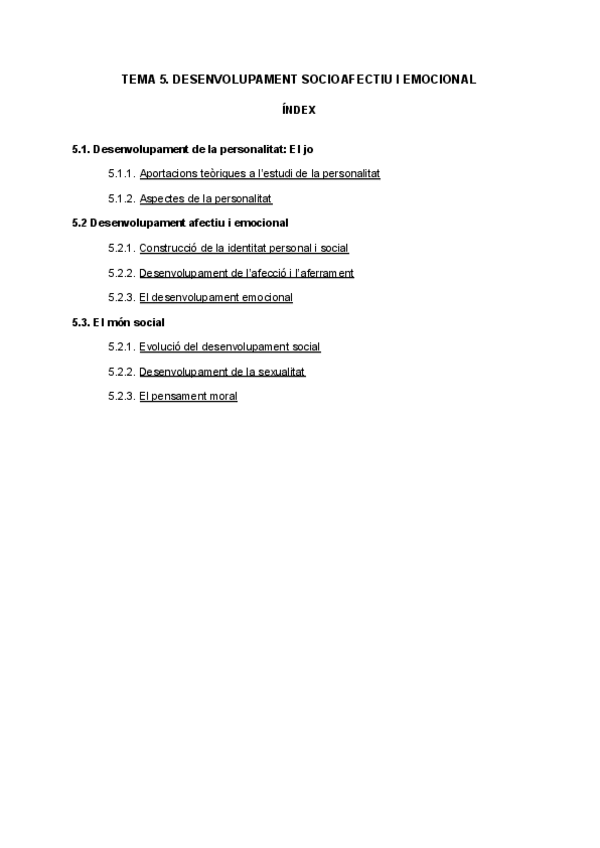 TEMA 5. DESENVOLUPAMENT SOCIOAFECTIU I EMOCIONAL

ÍNDEX

5.1. Desenvolupament de la personalitat: El jo

5.1.1. Aportacions teòriques a l'estudi de la personalitat

5.1.2. Aspectes de la personalitat

5.2 Desenvolupament afectiu i emocional

5.2.1. Construcció de la identitat personal i social

5.2.2. Desenvolupament de l'afecció i l'aferrament

5.2.3. El desenvolupament emocional

5.3. El món social

5.2.1. Evolució del desenvolupament social

5.2.2. Desenvolupament de la sexualitat

5.2.3. El pensament moral